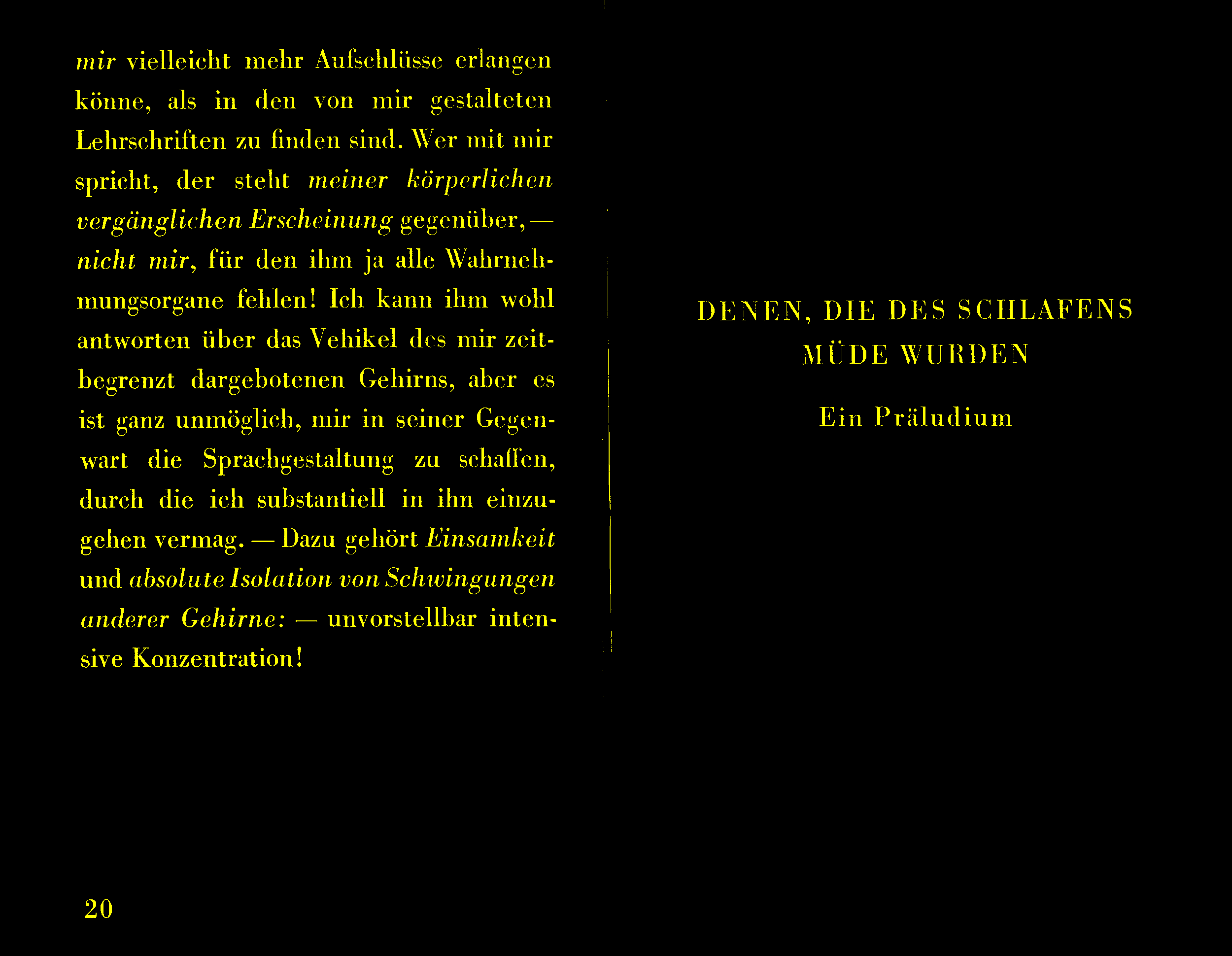 mir vielleicht mehr Aufschlüsse erlangen könne, als in den von mir gestalteten Lehrschriften zu finden sind. Wer mit mir spricht, der steht meiner körperlichen vergänglichen Erscheinung gegenüber, — nicht mir, für den ihm ja alle Wahrnehmungsorgane fehlen! Ich kann ihm wohl antworten über das Vehikel des mir zeitbegrenzt dargebotenen Gehirns, aber es ist ganz unmöglich, mir in seiner Gegenwart die Sprachgestaltung zu schaffen, durch die ich substantiell in ihn einzugehen vermag. — Dazu gehört Einsamkeit und absolute Isolation von Schwingungen anderer Gehirne: — unvorstellbar intensive Konzentration!

20

DENEN, DIE DES SCHLAFENS
MÜDE WURDEN

Ein Präludium